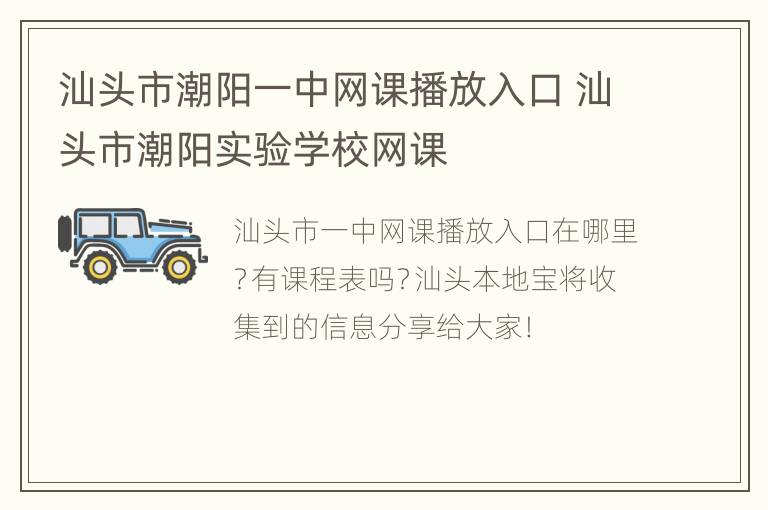 汕头市潮阳一中网课播放入口 汕头市潮阳实验学校网课

汕头市一中网课播放入口在哪里?有课程表吗?汕头本地宝将收集到的信息分享给大家!